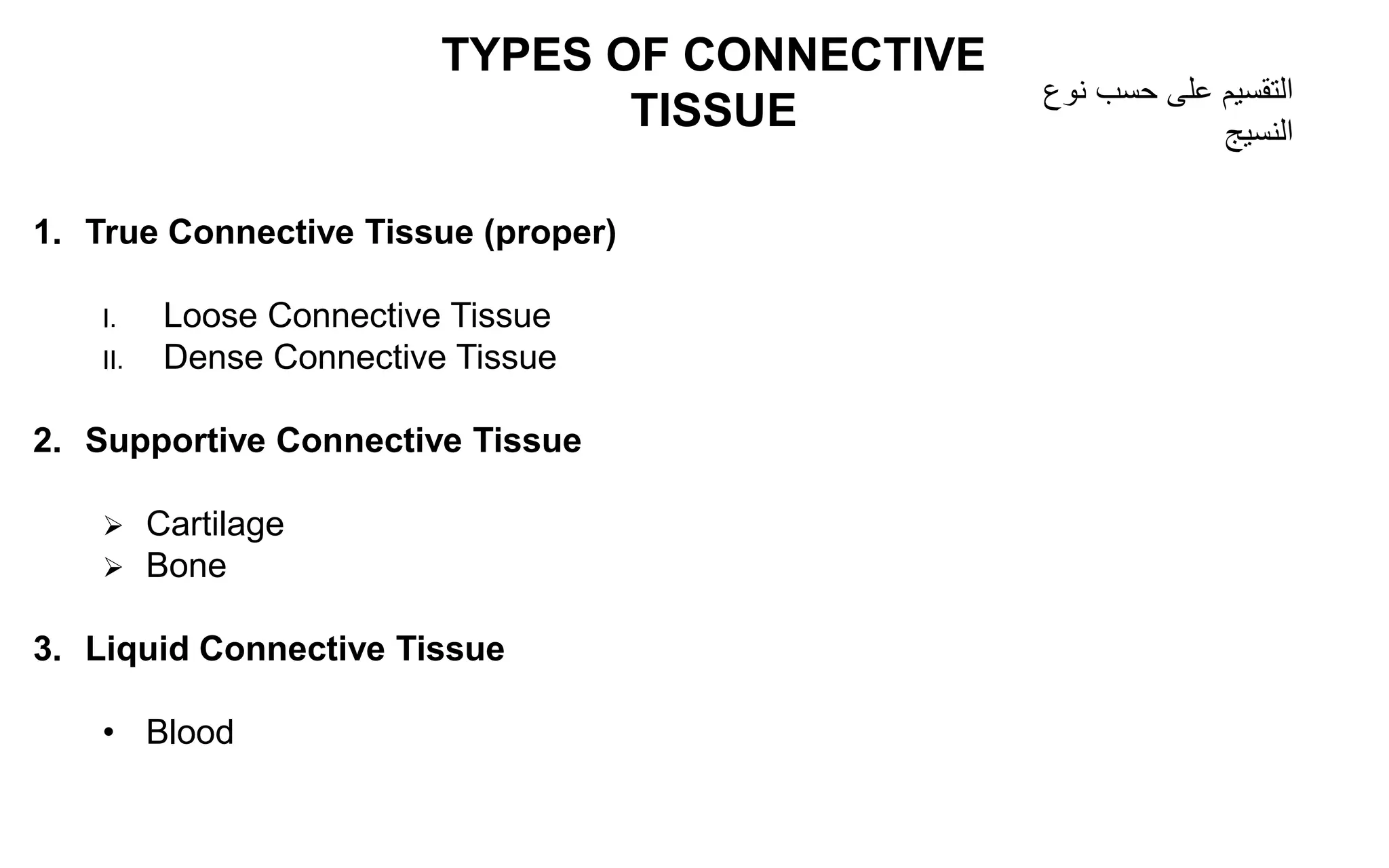 TYPES OF CONNECTIVE TISSUE

التقسيم على حسب نوع النسيج

1. True Connective Tissue (proper)

I. Loose Connective Tissue
II. Dense Connective Tissue

2. Supportive Connective Tissue

➢ Cartilage
➢ Bone

3. Liquid Connective Tissue

• Blood